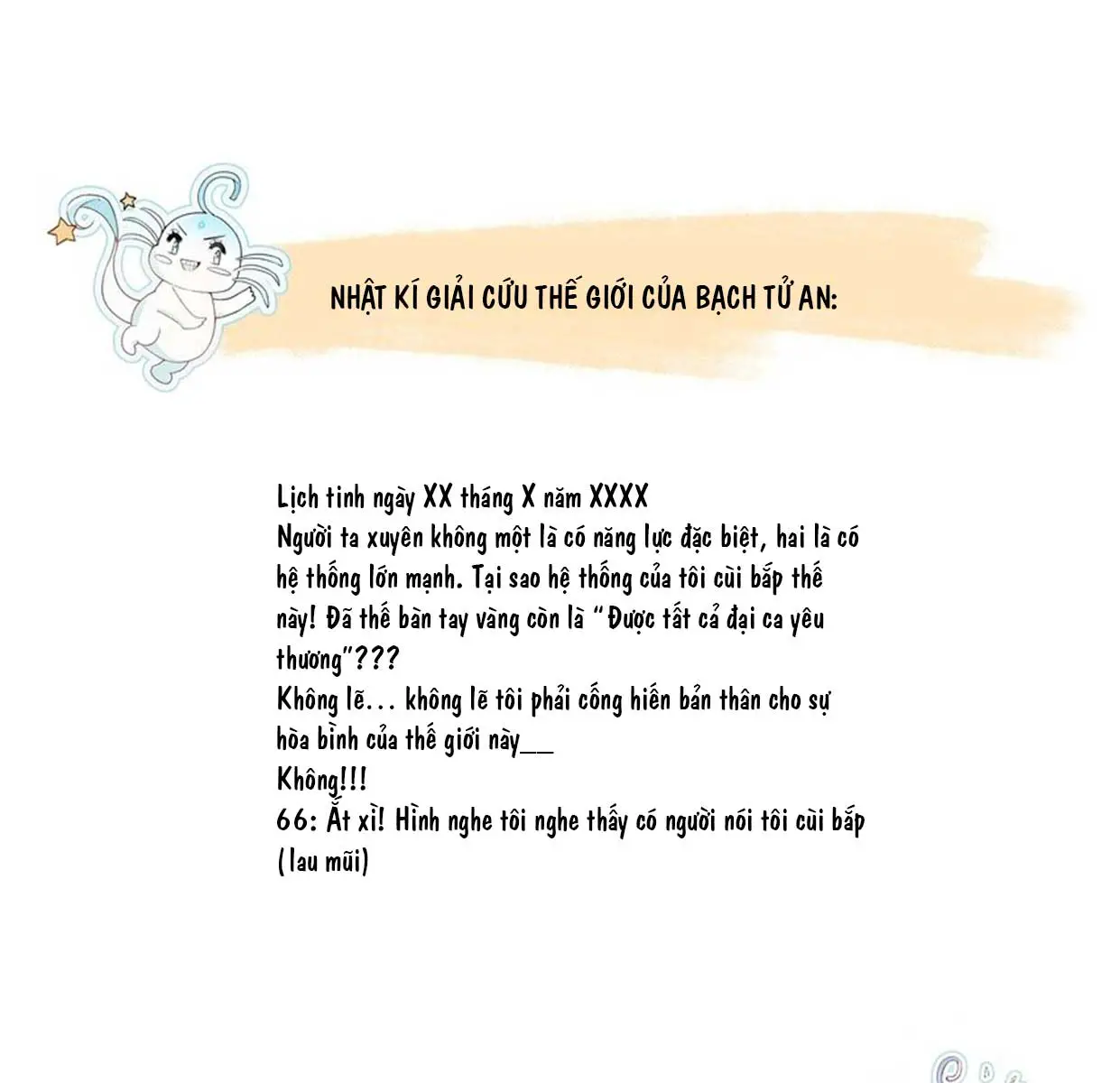 NHẬT KÍ GIẢI CỨU THẾ GIỚI CỦA BẠCH TỬ AN:

Lịch tinh ngày XX tháng X năm XXXX
Người ta xuyên không một là có năng lực đặc biệt, hai là có hệ thống lớn mạnh. Tại sao hệ thống của tôi cùi bắp thế này! Đã thế bàn tay vàng còn là "Được tất cả đại ca yêu thương"???
Không lẽ... không lẽ tôi phải cống hiến bản thân cho sự hòa bình của thế giới này__
Không!!!
66: Ắt xì! Hình nghe tôi nghe thấy có người nói tôi cùi bắp (lau mũi)